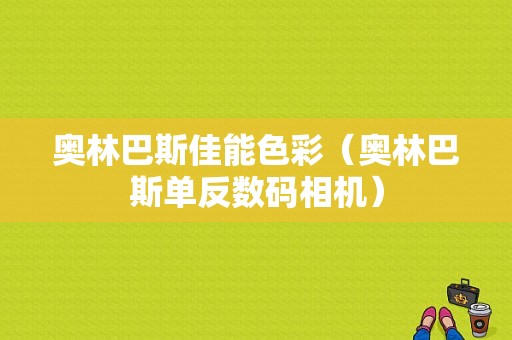 奥林巴斯佳能色彩（奥林巴斯单反数码相机）